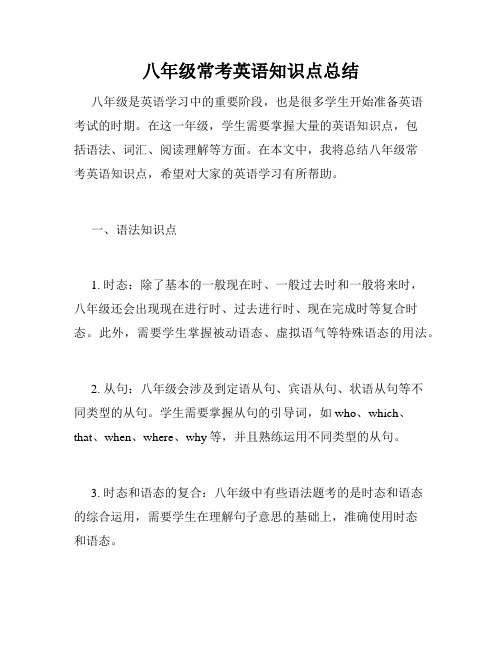 八年级常考英语知识点总结

八年级是英语学习中的重要阶段，也是很多学生开始准备英语考试的时期。在这一年级，学生需要掌握大量的英语知识点，包括语法、词汇、阅读理解等方面。在本文中，我将总结八年级常考英语知识点，希望对大家的英语学习有所帮助。

一、语法知识点

1. 时态：除了基本的一般现在时、一般过去时和一般将来时，八年级还会出现现在进行时、过去进行时、现在完成时等复合时态。此外，需要学生掌握被动语态、虚拟语气等特殊语态的用法。

2. 从句：八年级会涉及到定语从句、宾语从句、状语从句等不同类型的从句。学生需要掌握从句的引导词，如 who、which、that、when、where、why 等，并且熟练运用不同类型的从句。

3. 时态和语态的复合：八年级中有些语法题考的是时态和语态的综合运用，需要学生在理解句子意思的基础上，准确使用时态和语态。